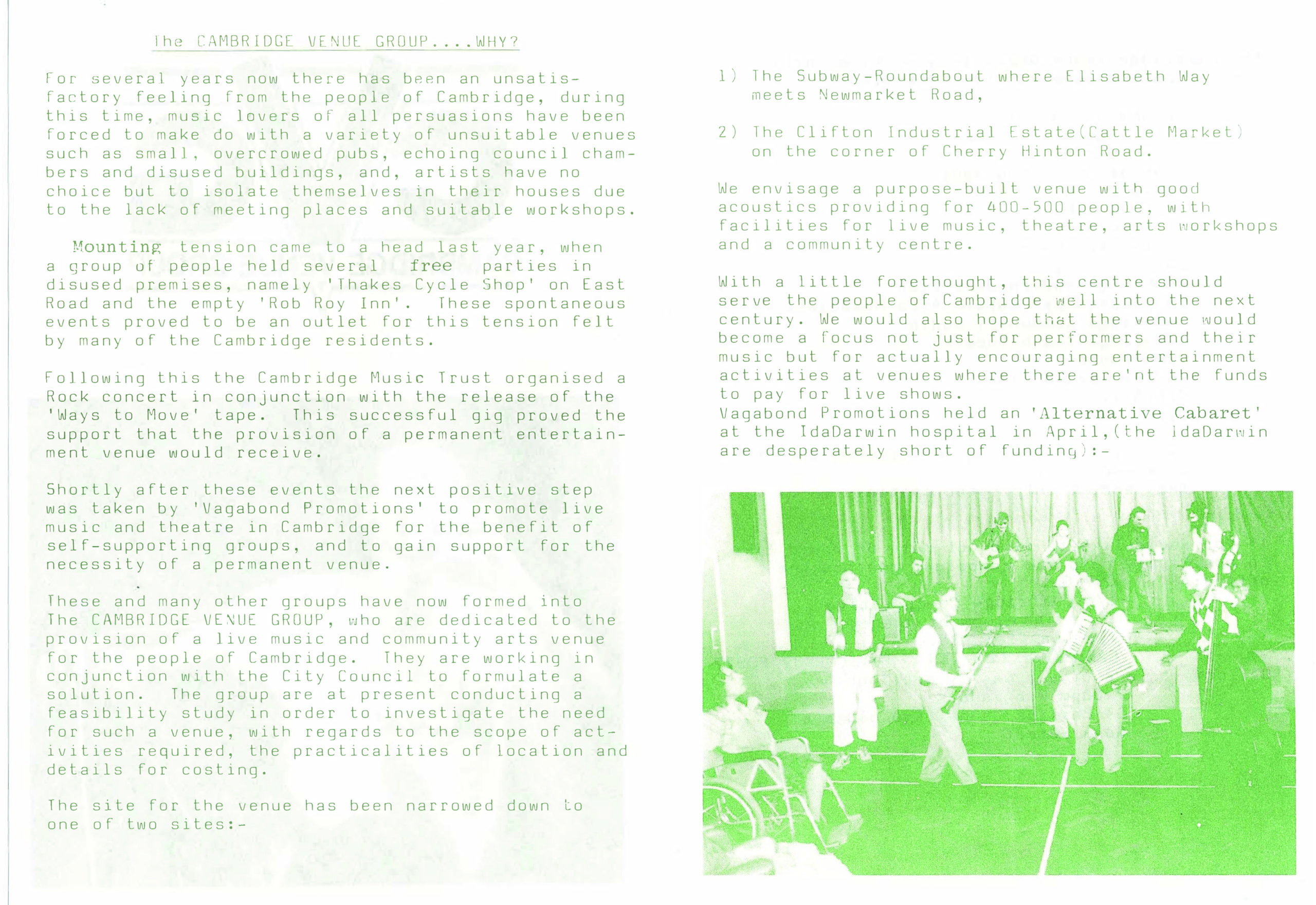 The CAMBRIDGE VENUE GROUP....WHY?

For several years now there has been an unsatisfactory feeling from the people of Cambridge, during this time, music lovers of all persuasions have been forced to make do with a variety of unsuitable venues such as small, overcrowed pubs, echoing council chambers and disused buildings, and, artists have no choice but to isolate themselves in their houses due to the lack of meeting places and suitable workshops.

Mounting tension came to a head last year, when a group of people held several free parties in disused premises, namely 'Thakes Cycle Shop' on East Road and the empty 'Rob Roy Inn'. These spontaneous events proved to be an outlet for this tension felt by many of the Cambridge residents.

Following this the Cambridge Music Trust organised a Rock concert in conjunction with the release of the 'Ways to Move' tape. This successful gig proved the support that the provision of a permanent entertainment venue would receive.

Shortly after these events the next positive step was taken by 'Vagabond Promotions' to promote live music and theatre in Cambridge for the benefit of self-supporting groups, and to gain support for the necessity of a permanent venue.

These and many other groups have now formed into The CAMBRIDGE VENUE GROUP, who are dedicated to the provision of a live music and community arts venue for the people of Cambridge. They are working in conjunction with the City Council to formulate a solution. The group are at present conducting a feasibility study in order to investigate the need for such a venue, with regards to the scope of activities required, the practicalities of location and details for costing.

The site for the venue has been narrowed down to one of two sites:-

1) The Subway-Roundabout where Elisabeth Way meets Newmarket Road,

2) The Clifton Industrial Estate(Cattle Market) on the corner of Cherry Hinton Road.

We envisage a purpose-built venue with good acoustics providing for 400-500 people, with facilities for live music, theatre, arts workshops and a community centre.

With a little forethought, this centre should serve the people of Cambridge well into the next century. We would also hope that the venue would become a focus not just for performers and their music but for actually encouraging entertainment activities at venues where there are'nt the funds to pay for live shows.
Vagabond Promotions held an 'Alternative Cabaret' at the IdaDarwin hospital in April,(the IdaDarwin are desperately short of funding):-